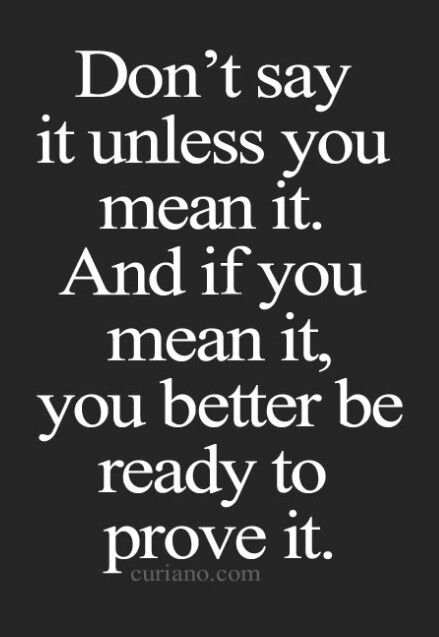 Don’t say it unless you mean it. And if you mean it, you better be ready to prove it.

curiano.com